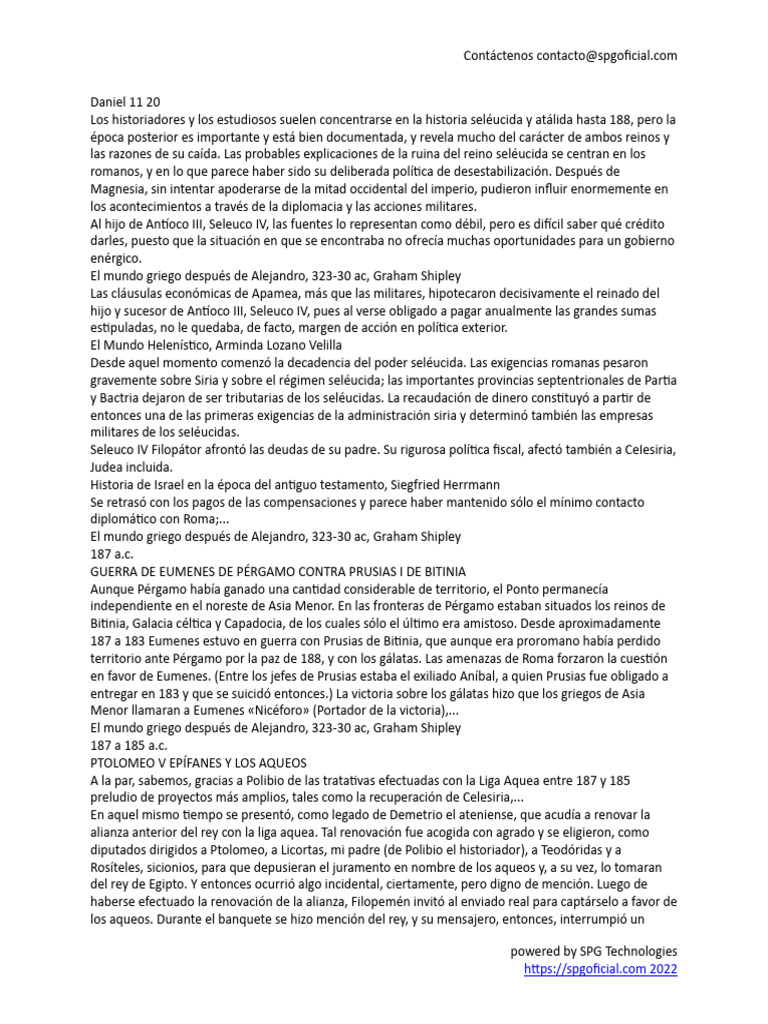 Contáctenos contacto@spgoficial.com

Daniel 11 20
Los historiadores y los estudiosos suelen concentrarse en la historia seléucida y atálida hasta 188, pero la época posterior es importante y está bien documentada, y revela mucho del carácter de ambos reinos y las razones de su caída. Las probables explicaciones de la ruina del reino seléucida se centran en los romanos, y en lo que parece haber sido su deliberada política de desestabilización. Después de Magnesia, sin intentar apoderarse de la mitad occidental del imperio, pudieron influir enormemente en los acontecimientos a través de la diplomacia y las acciones militares.
Al hijo de Antíoco III, Seleuco IV, las fuentes lo representan como débil, pero es difícil saber qué crédito darles, puesto que la situación en que se encontraba no ofrecía muchas oportunidades para un gobierno enérgico.
El mundo griego después de Alejandro, 323-30 ac, Graham Shipley
Las cláusulas económicas de Apamea, más que las militares, hipotecaron decisivamente el reinado del hijo y sucesor de Antíoco III, Seleuco IV, pues al verse obligado a pagar anualmente las grandes sumas estipuladas, no le quedaba, de facto, margen de acción en política exterior.
El Mundo Helenístico, Arminda Lozano Velilla
Desde aquel momento comenzó la decadencia del poder seléucida. Las exigencias romanas pesaron gravemente sobre Siria y sobre el régimen seléucida; las importantes provincias septentrionales de Partia y Bactria dejaron de ser tributarias de los seléucidas. La recaudación de dinero constituyó a partir de entonces una de las primeras exigencias de la administración siria y determinó también las empresas militares de los seléucidas.
Seleuco IV Filopátor afrontó las deudas de su padre. Su rigurosa política fiscal, afectó también a Celesiria, Judea incluida.
Historia de Israel en la época del antiguo testamento, Siegfried Herrmann
Se retrasó con los pagos de las compensaciones y parece haber mantenido sólo el mínimo contacto diplomático con Roma;...
El mundo griego después de Alejandro, 323-30 ac, Graham Shipley
187 a.c.
GUERRA DE EUMENES DE PÉRGAMO CONTRA PRUSIAS I DE BITINIA
Aunque Pérgamo había ganado una cantidad considerable de territorio, el Ponto permanecía independiente en el noreste de Asia Menor. En las fronteras de Pérgamo estaban situados los reinos de Bitinia, Galacia céltica y Capadocia, de los cuales sólo el último era amistoso. Desde aproximadamente 187 a 183 Eumenes estuvo en guerra con Prusias de Bitinia, que aunque era proromano había perdido territorio ante Pérgamo por la paz de 188, y con los gálatas. Las amenazas de Roma forzaron la cuestión en favor de Eumenes. (Entre los jefes de Prusias estaba el exiliado Aníbal, a quien Prusias fue obligado a entregar en 183 y que se suicidó entonces.) La victoria sobre los gálatas hizo que los griegos de Asia Menor llamaran a Eumenes «Nicéforo» (Portador de la victoria),...
El mundo griego después de Alejandro, 323-30 ac, Graham Shipley
187 a 185 a.c.
PTOLOMEO V EPÍFANES Y LOS AQUEOS
A la par, sabemos, gracias a Polibio de las tratativas efectuadas con la Liga Aquea entre 187 y 185 preludio de proyectos más amplios, tales como la recuperación de Celesiria,...
En aquel mismo tiempo se presentó, como legado de Demetrio el ateniense, que acudía a renovar la alianza anterior del rey con la liga aquea. Tal renovación fue acogida con agrado y se eligieron, como diputados dirigidos a Ptolomeo, a Licortas, mi padre (de Polibio el historiador), a Teodóridas y a Rosíteles, sicionios, para que depusieran el juramento en nombre de los aqueos y, a su vez, lo tomaran del rey de Egipto. Y entonces ocurrió algo incidental, ciertamente, pero digno de mención. Luego de haberse efectuado la renovación de la alianza, Filopemén invitó al enviado real para captárselo a favor de los aqueos. Durante el banquete se hizo mención del rey, y su mensajero, entonces, interrumpió un

powered by SPG Technologies
https://spgoficial.com 2022